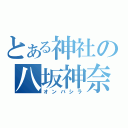 とある神社の
八坂神奈
オンバシラ